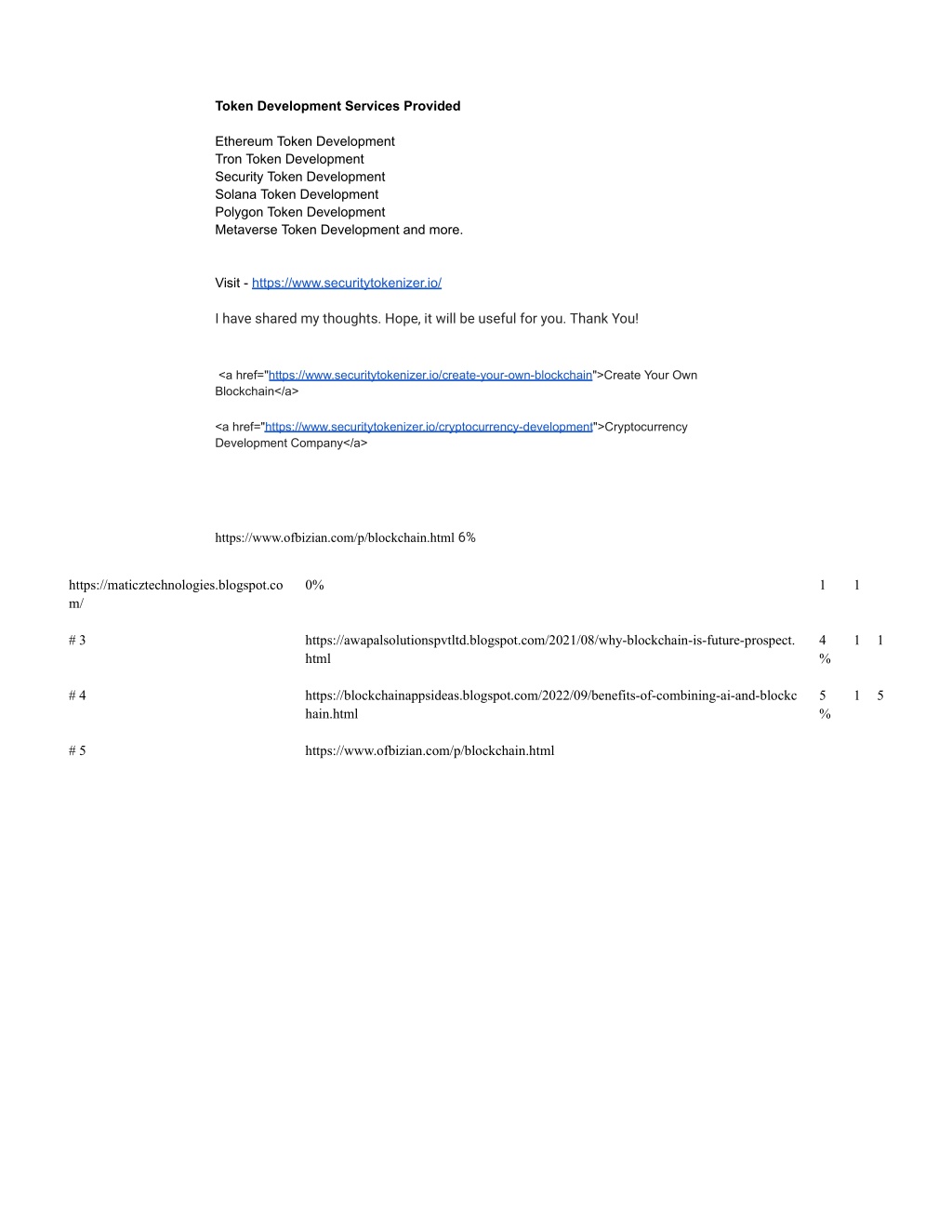 **Token Development Services Provided**

Ethereum Token Development
Tron Token Development
Security Token Development
Solana Token Development
Polygon Token Development
Metaverse Token Development and more.

Visit - https://www.securitytokenizer.io/

I have shared my thoughts. Hope, it will be useful for you. Thank You!

<a href="https://www.securitytokenizer.io/create-your-own-blockchain">Create Your Own Blockchain</a>

<a href="https://www.securitytokenizer.io/cryptocurrency-development">Cryptocurrency Development Company</a>

https://www.ofbizian.com/p/blockchain.html 6%

| | | | | |
|---|---|---|---|---|
| https://maticztechnologies.blogspot.com/ | 0% | 1 | 1 | |
| # 3 | https://awapalsolutionspvtltd.blogspot.com/2021/08/why-blockchain-is-future-prospect.html | 4 % | 1 | 1 |
| # 4 | https://blockchainappsideas.blogspot.com/2022/09/benefits-of-combining-ai-and-blockchain.html | 5 % | 1 | 5 |
| # 5 | https://www.ofbizian.com/p/blockchain.html | | | |